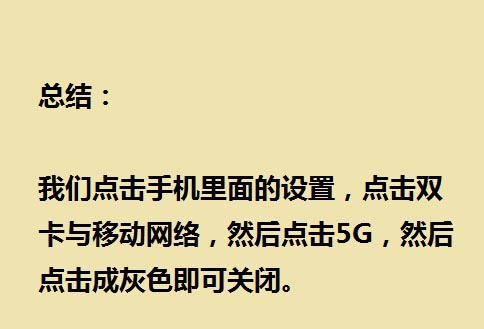 总结：

我们点击手机里面的设置，点击双卡与移动网络，然后点击5G，然后点击成灰色即可关闭。